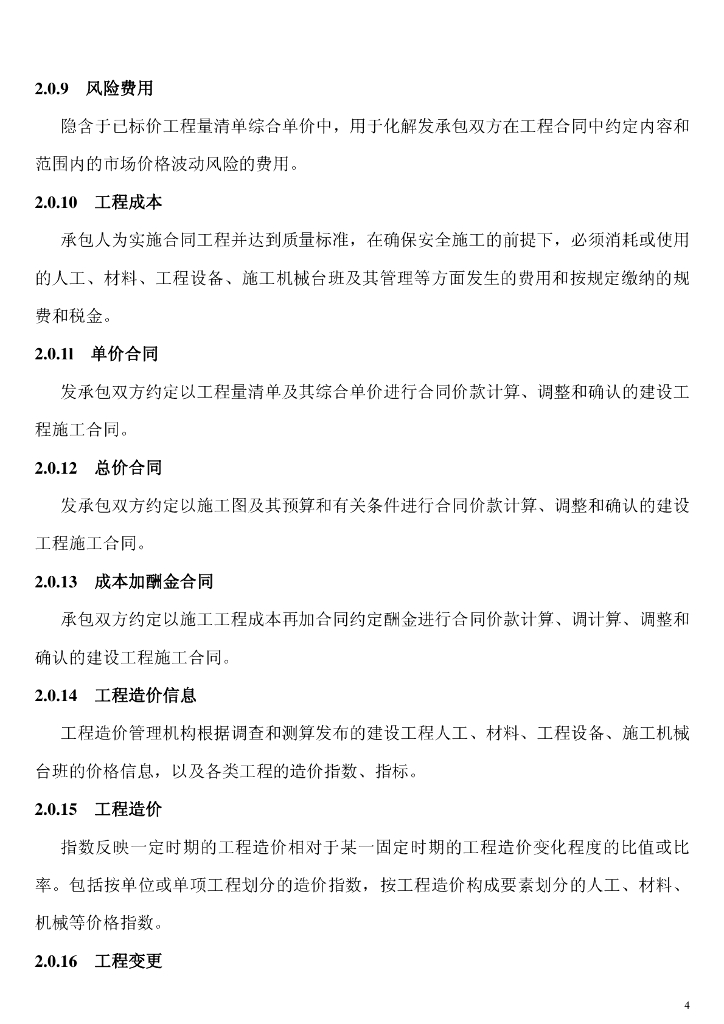 2.0.9　风险费用

隐含于已标价工程量清单综合单价中，用于化解发承包双方在工程合同中约定内容和范围内的市场价格波动风险的费用。

2.0.10　工程成本

承包人为实施合同工程并达到质量标准，在确保安全施工的前提下，必须消耗或使用的人工、材料、工程设备、施工机械台班及其管理等方面发生的费用和按规定缴纳的规费和税金。

2.0.11　单价合同

发承包双方约定以工程量清单及其综合单价进行合同价款计算、调整和确认的建设工程施工合同。

2.0.12　总价合同

发承包双方约定以施工图及其预算和有关条件进行合同价款计算、调整和确认的建设工程施工合同。

2.0.13　成本加酬金合同

承包双方约定以施工工程成本再加合同约定酬金进行合同价款计算、调计算、调整和确认的建设工程施工合同。

2.0.14　工程造价信息

工程造价管理机构根据调查和测算发布的建设工程人工、材料、工程设备、施工机械台班的价格信息，以及各类工程的造价指数、指标。

2.0.15　工程造价

指数反映一定时期的工程造价相对于某一固定时期的工程造价变化程度的比值或比率。包括按单位或单项工程划分的造价指数，按工程造价构成要素划分的人工、材料、机械等价格指数。

2.0.16　工程变更

4